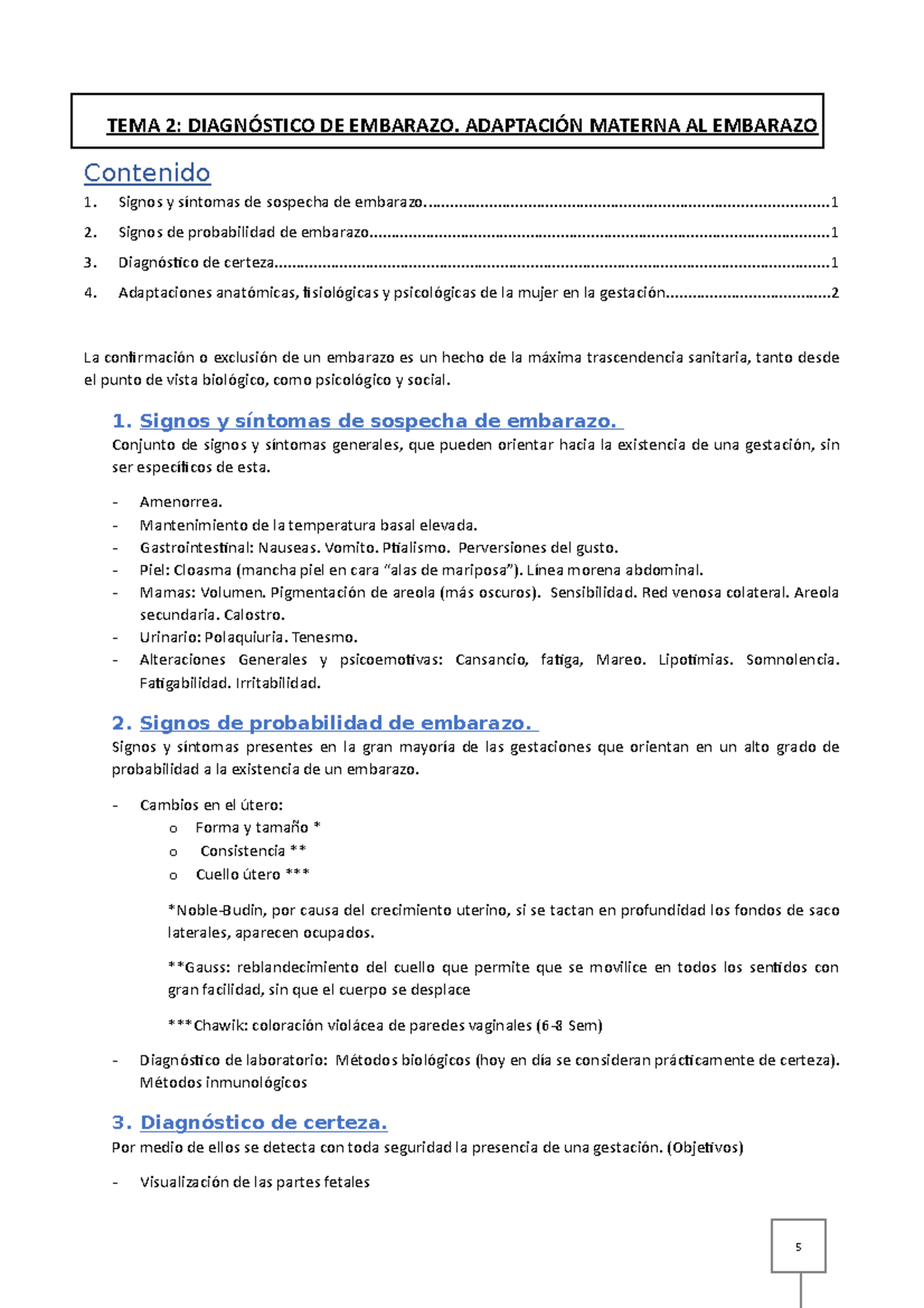 TEMA 2: DIAGNÓSTICO DE EMBARAZO. ADAPTACIÓN MATERNA AL EMBARAZO

Contenido

1. Signos y síntomas de sospecha de embarazo. 1

2. Signos de probabilidad de embarazo 1

3. Diagnóstico de certeza 1

4. Adaptaciones anatómicas, fisiológicas y psicológicas de la mujer en la gestación 2

La confirmación o exclusión de un embarazo es un hecho de la máxima trascendencia sanitaria, tanto desde el punto de vista biológico, como psicológico y social.

1. Signos y síntomas de sospecha de embarazo.

Conjunto de signos y síntomas generales, que pueden orientar hacia la existencia de una gestación, sin ser específicos de esta.

- Amenorrea.
- Mantenimiento de la temperatura basal elevada.
- Gastrointestinal: Nauseas. Vomito. Ptialismo. Perversiones del gusto.
- Piel: Cloasma (mancha piel en cara "alas de mariposa"). Línea morena abdominal.
- Mamas: Volumen. Pigmentación de areola (más oscuros). Sensibilidad. Red venosa colateral. Areola secundaria. Calostro.
- Urinario: Polaquiuria. Tenesmo.
- Alteraciones Generales y psicoemotivas: Cansancio, fatiga, Mareo. Lipotimias. Somnolencia. Fatigabilidad. Irritabilidad.

2. Signos de probabilidad de embarazo.

Signos y síntomas presentes en la gran mayoría de las gestaciones que orientan en un alto grado de probabilidad a la existencia de un embarazo.

- Cambios en el útero:
o Forma y tamaño *
o Consistencia **
o Cuello útero ***

*Noble-Budin, por causa del crecimiento uterino, si se tactan en profundidad los fondos de saco laterales, aparecen ocupados.

**Gauss: reblandecimiento del cuello que permite que se movilice en todos los sentidos con gran facilidad, sin que el cuerpo se desplace

***Chawik: coloración violácea de paredes vaginales (6-8 Sem)

- Diagnóstico de laboratorio: Métodos biológicos (hoy en día se consideran prácticamente de certeza). Métodos inmunológicos

3. Diagnóstico de certeza.

Por medio de ellos se detecta con toda seguridad la presencia de una gestación. (Objetivos)

- Visualización de las partes fetales

5